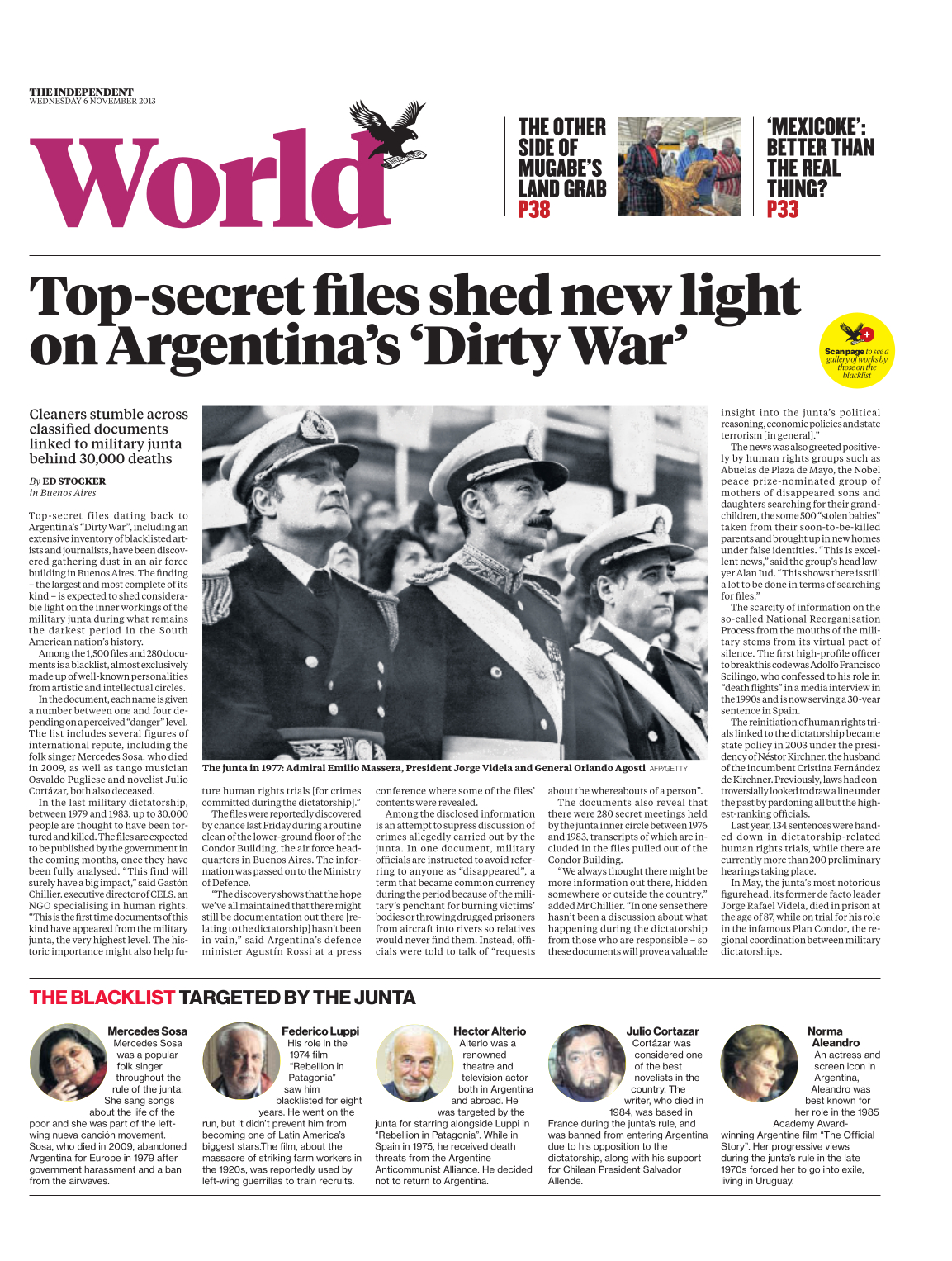 THE INDEPENDENT
WEDNESDAY 6 NOVEMBER 2013

World

THE OTHER SIDE OF MUGABE'S LAND GRAB
P38

'MEXICOKE': BETTER THAN THE REAL THING?
P33

Top-secret files shed new light on Argentina's 'Dirty War'

Scan page to see a gallery of works by those on the blacklist

Cleaners stumble across classified documents linked to military junta behind 30,000 deaths

By ED STOCKER
in Buenos Aires

Top-secret files dating back to Argentina's "Dirty War", including an extensive inventory of blacklisted artists and journalists, have been discovered gathering dust in an air force building in Buenos Aires. The finding – the largest and most complete of its kind – is expected to shed considerable light on the inner workings of the military junta during what remains the darkest period in the South American nation's history.

Among the 1,500 files and 280 documents is a blacklist, almost exclusively made up of well-known personalities from artistic and intellectual circles.

In the document, each name is given a number between one and four depending on a perceived "danger" level. The list includes several figures of international repute, including the folk singer Mercedes Sosa, who died in 2009, as well as tango musician Osvaldo Pugliese and novelist Julio Cortázar, both also deceased.

In the last military dictatorship, between 1979 and 1983, up to 30,000 people are thought to have been tortured and killed. The files are expected to be published by the government in the coming months, once they have been fully analysed. "This find will surely have a big impact," said Gastón Chillier, executive director of CELS, an NGO specialising in human rights. "This is the first time documents of this kind have appeared from the military junta, the very highest level. The historic importance might also help future human rights trials [for crimes committed during the dictatorship]."

The files were reportedly discovered by chance last Friday during a routine clean of the lower-ground floor of the Condor Building, the air force headquarters in Buenos Aires. The information was passed on to the Ministry of Defence.

"The discovery shows that the hope we've all maintained that there might still be documentation out there [relating to the dictatorship] hasn't been in vain," said Argentina's defence minister Agustín Rossi at a press conference where some of the files' contents were revealed.

Among the disclosed information is an attempt to supress discussion of crimes allegedly carried out by the junta. In one document, military officials are instructed to avoid referring to anyone as "disappeared", a term that became common currency during the period because of the military's penchant for burning victims' bodies or throwing drugged prisoners from aircraft into rivers so relatives would never find them. Instead, officials were told to talk of "requests about the whereabouts of a person".

The documents also reveal that there were 280 secret meetings held by the junta inner circle between 1976 and 1983, transcripts of which are included in the files pulled out of the Condor Building.

"We always thought there might be more information out there, hidden somewhere or outside the country," added Mr Chillier. "In one sense there hasn't been a discussion about what happening during the dictatorship from those who are responsible – so these documents will prove a valuable insight into the junta's political reasoning, economic policies and state terrorism [in general]."

The news was also greeted positively by human rights groups such as Abuelas de Plaza de Mayo, the Nobel peace prize-nominated group of mothers of disappeared sons and daughters searching for their grandchildren, the some 500 "stolen babies" taken from their soon-to-be-killed parents and brought up in new homes under false identities. "This is excellent news," said the group's head lawyer Alan Iud. "This shows there is still a lot to be done in terms of searching for files."

The scarcity of information on the so-called National Reorganisation Process from the mouths of the military stems from its virtual pact of silence. The first high-profile officer to break this code was Adolfo Francisco Scilingo, who confessed to his role in "death flights" in a media interview in the 1990s and is now serving a 30-year sentence in Spain.

The reinitiation of human rights trials linked to the dictatorship became state policy in 2003 under the presidency of Néstor Kirchner, the husband of the incumbent Cristina Fernández de Kirchner. Previously, laws had controversially looked to draw a line under the past by pardoning all but the highest-ranking officials.

Last year, 134 sentences were handed down in dictatorship-related human rights trials, while there are currently more than 200 preliminary hearings taking place.

In May, the junta's most notorious figurehead, its former de facto leader Jorge Rafael Videla, died in prison at the age of 87, while on trial for his role in the infamous Plan Condor, the regional coordination between military dictatorships.

The junta in 1977: Admiral Emilio Massera, President Jorge Videla and General Orlando Agosti AFP/GETTY

THE BLACKLIST TARGETED BY THE JUNTA

Mercedes Sosa
Mercedes Sosa was a popular folk singer throughout the rule of the junta. She sang songs about the life of the poor and she was part of the left-wing nueva canción movement. Sosa, who died in 2009, abandoned Argentina for Europe in 1979 after government harassment and a ban from the airwaves.

Federico Luppi
His role in the 1974 film "Rebellion in Patagonia" saw him blacklisted for eight years. He went on the run, but it didn't prevent him from becoming one of Latin America's biggest stars.The film, about the massacre of striking farm workers in the 1920s, was reportedly used by left-wing guerrillas to train recruits.

Hector Alterio
Alterio was a renowned theatre and television actor both in Argentina and abroad. He was targeted by the junta for starring alongside Luppi in "Rebellion in Patagonia". While in Spain in 1975, he received death threats from the Argentine Anticommunist Alliance. He decided not to return to Argentina.

Julio Cortazar
Cortázar was considered one of the best novelists in the country. The writer, who died in 1984, was based in France during the junta's rule, and was banned from entering Argentina due to his opposition to the dictatorship, along with his support for Chilean President Salvador Allende.

Norma Aleandro
An actress and screen icon in Argentina, Aleandro was best known for her role in the 1985 Academy Award-winning Argentine film "The Official Story". Her progressive views during the junta's rule in the late 1970s forced her to go into exile, living in Uruguay.